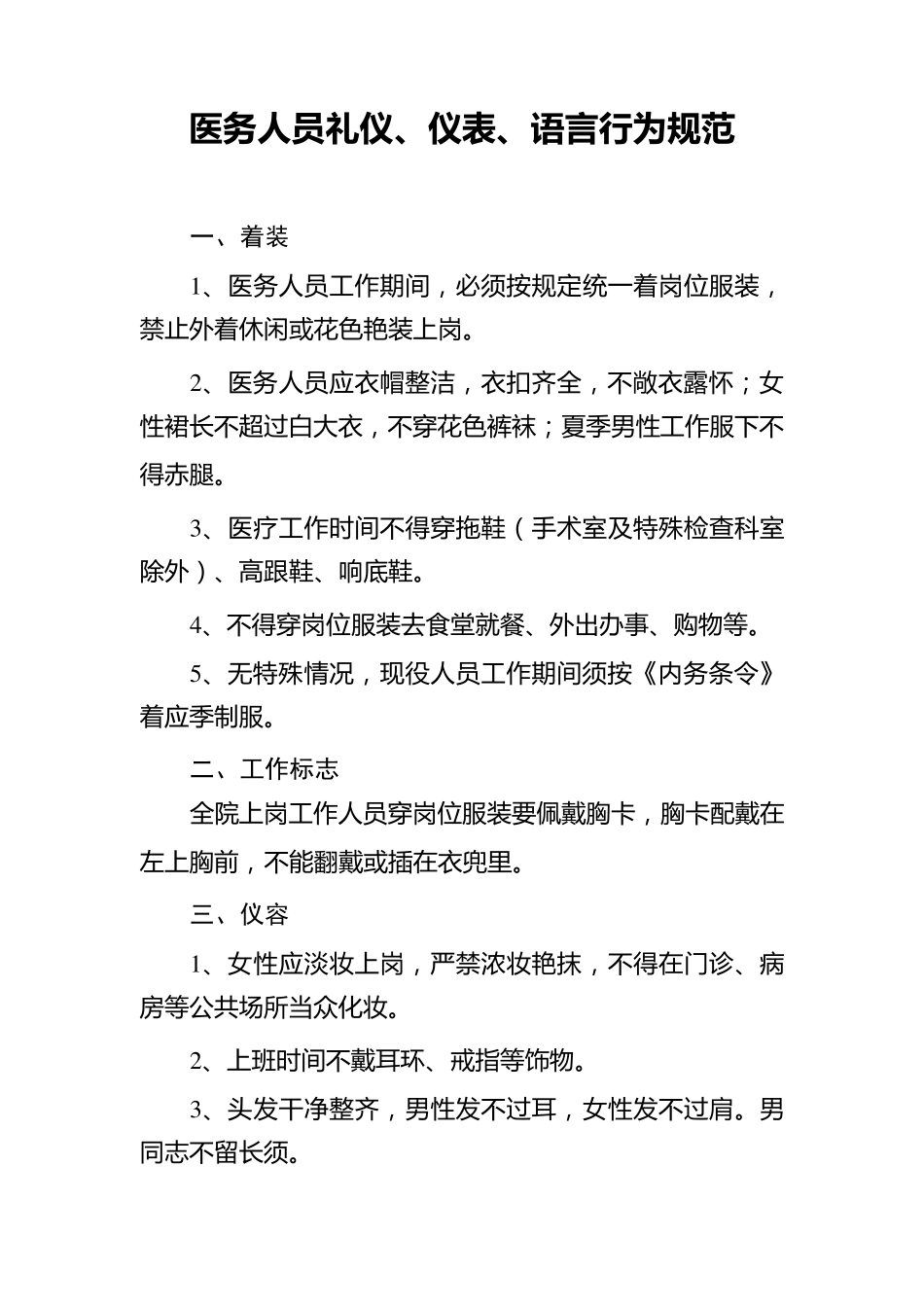 医务人员礼仪、仪表、语言行为规范

一、着装

1、医务人员工作期间，必须按规定统一着岗位服装，禁止外着休闲或花色艳装上岗。

2、医务人员应衣帽整洁，衣扣齐全，不敞衣露怀；女性裙长不超过白大衣，不穿花色裤袜；夏季男性工作服下不得赤腿。

3、医疗工作时间不得穿拖鞋（手术室及特殊检查科室除外）、高跟鞋、响底鞋。

4、不得穿岗位服装去食堂就餐、外出办事、购物等。

5、无特殊情况，现役人员工作期间须按《内务条令》着应季制服。

二、工作标志

全院上岗工作人员穿岗位服装要佩戴胸卡，胸卡配戴在左上胸前，不能翻戴或插在衣兜里。

三、仪容

1、女性应淡妆上岗，严禁浓妆艳抹，不得在门诊、病房等公共场所当众化妆。

2、上班时间不戴耳环、戒指等饰物。

3、头发干净整齐，男性发不过耳，女性发不过肩。男同志不留长须。